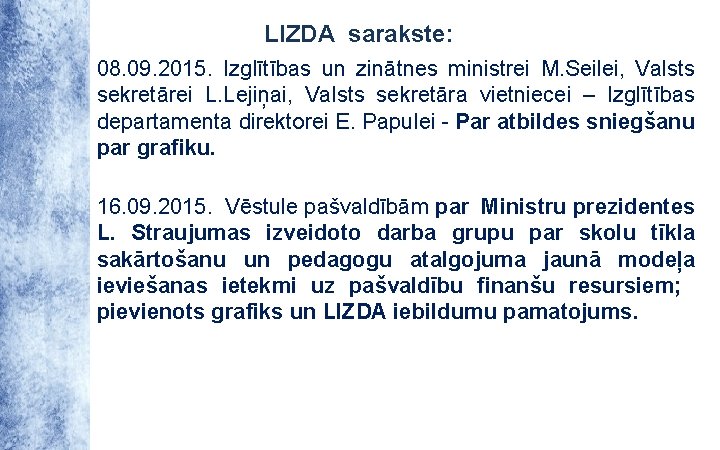 LIZDA sarakste:

08.09.2015. Izglītības un zinātnes ministrei M.Seilei, Valsts sekretārei L.Lejiņai, Valsts sekretāra vietniecei – Izglītības departamenta direktorei E. Papulei - Par atbildes sniegšanu par grafiku.

16.09.2015. Vēstule pašvaldībām par Ministru prezidentes L. Straujumas izveidoto darba grupu par skolu tīkla sakārtošanu un pedagogu atalgojuma jaunā modeļa ieviešanas ietekmi uz pašvaldību finanšu resursiem; pievienots grafiks un LIZDA iebildumu pamatojums.